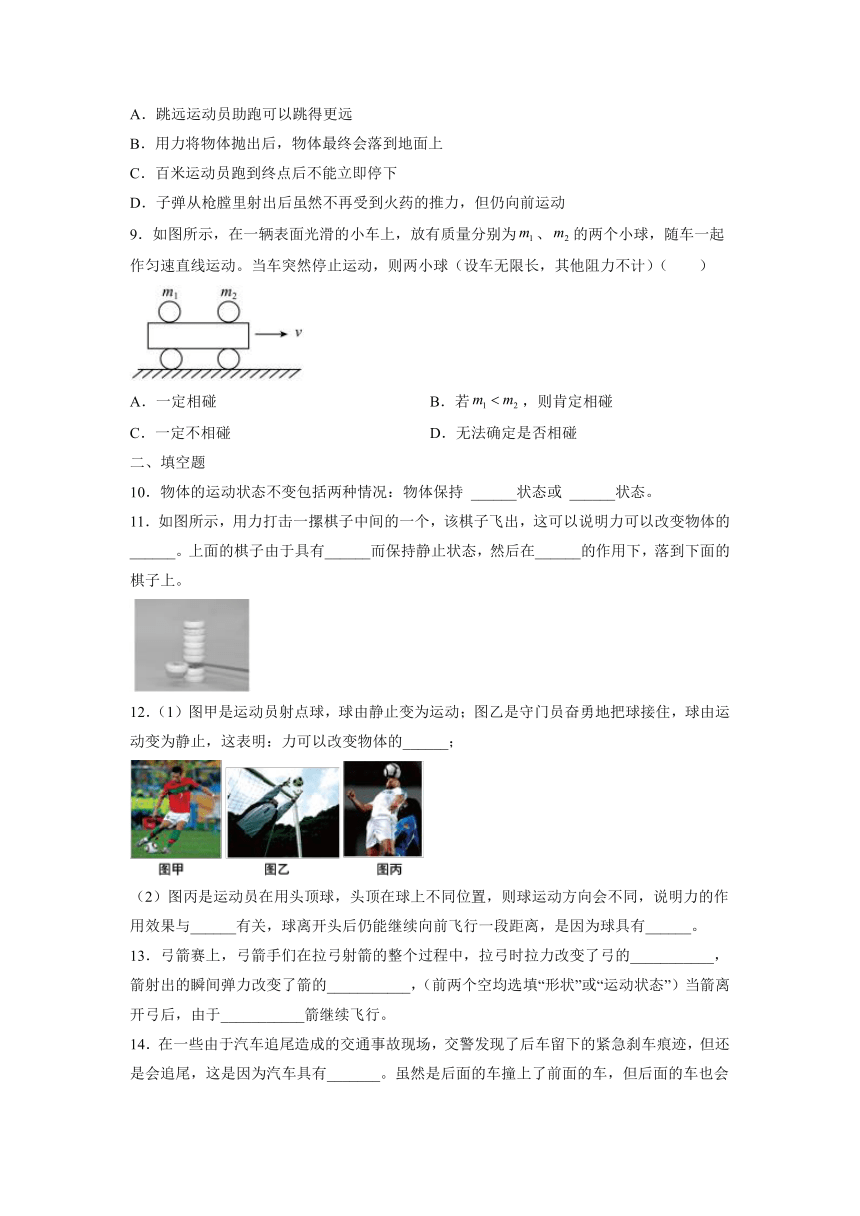 A．跳远运动员助跑可以跳得更远

B．用力将物体抛出后，物体最终会落到地面上

C．百米运动员跑到终点后不能立即停下

D．子弹从枪膛里射出后虽然不再受到火药的推力，但仍向前运动

9．如图所示，在一辆表面光滑的小车上，放有质量分别为$m_1$、$m_2$的两个小球，随车一起作匀速直线运动。当车突然停止运动，则两小球（设车无限长，其他阻力不计）（　　）

$m_1$　$m_2$　$v$

A．一定相碰

B．若$m_1<m_2$，则肯定相碰

C．一定不相碰

D．无法确定是否相碰

二、填空题

10．物体的运动状态不变包括两种情况：物体保持 ______状态或 ______状态。

11．如图所示，用力打击一摞棋子中间的一个，该棋子飞出，这可以说明力可以改变物体的______。上面的棋子由于具有______而保持静止状态，然后在______的作用下，落到下面的棋子上。

12．（1）图甲是运动员射点球，球由静止变为运动；图乙是守门员奋勇地把球接住，球由运动变为静止，这表明：力可以改变物体的______；

图甲　图乙　图丙

（2）图丙是运动员在用头顶球，头顶在球上不同位置，则球运动方向会不同，说明力的作用效果与______有关，球离开头后仍能继续向前飞行一段距离，是因为球具有______。

13．弓箭赛上，弓箭手们在拉弓射箭的整个过程中，拉弓时拉力改变了弓的___________，箭射出的瞬间弹力改变了箭的___________，（前两个空均选填“形状”或“运动状态”）当箭离开弓后，由于___________箭继续飞行。

14．在一些由于汽车追尾造成的交通事故现场，交警发现了后车留下的紧急刹车痕迹，但还是会追尾，这是因为汽车具有_______。虽然是后面的车撞上了前面的车，但后面的车也会